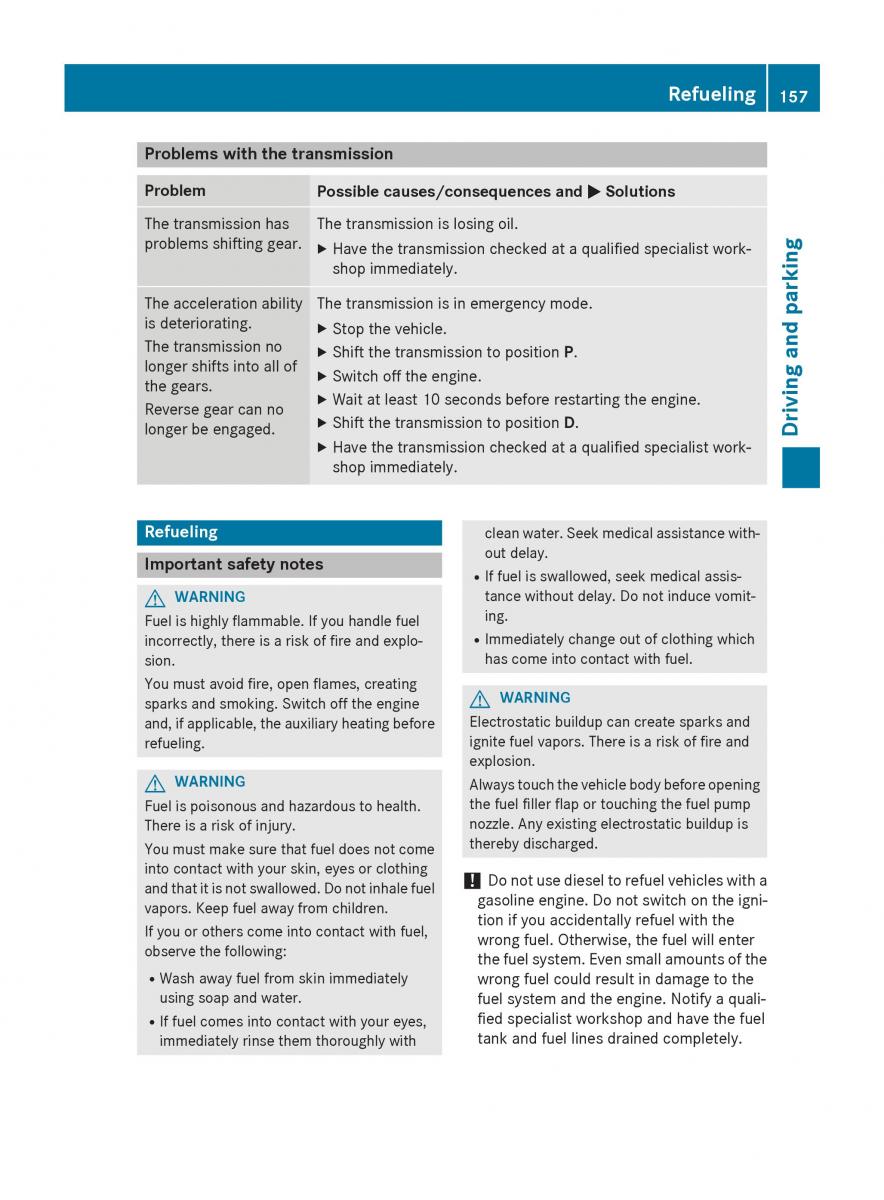 Refueling 157

Driving and parking

Problems with the transmission

| Problem | Possible causes/consequences and ▶ Solutions |
|---|---|
| The transmission has problems shifting gear. | The transmission is losing oil. ▶ Have the transmission checked at a qualified specialist workshop immediately. |
| The acceleration ability is deteriorating. The transmission no longer shifts into all of the gears. Reverse gear can no longer be engaged. | The transmission is in emergency mode. ▶ Stop the vehicle. ▶ Shift the transmission to position **P**. ▶ Switch off the engine. ▶ Wait at least 10 seconds before restarting the engine. ▶ Shift the transmission to position **D**. ▶ Have the transmission checked at a qualified specialist workshop immediately. |

Refueling

Important safety notes

⚠ WARNING
Fuel is highly flammable. If you handle fuel incorrectly, there is a risk of fire and explosion.
You must avoid fire, open flames, creating sparks and smoking. Switch off the engine and, if applicable, the auxiliary heating before refueling.

⚠ WARNING
Fuel is poisonous and hazardous to health. There is a risk of injury.
You must make sure that fuel does not come into contact with your skin, eyes or clothing and that it is not swallowed. Do not inhale fuel vapors. Keep fuel away from children.
If you or others come into contact with fuel, observe the following:
• Wash away fuel from skin immediately using soap and water.
• If fuel comes into contact with your eyes, immediately rinse them thoroughly with clean water. Seek medical assistance without delay.
• If fuel is swallowed, seek medical assistance without delay. Do not induce vomiting.
• Immediately change out of clothing which has come into contact with fuel.

⚠ WARNING
Electrostatic buildup can create sparks and ignite fuel vapors. There is a risk of fire and explosion.
Always touch the vehicle body before opening the fuel filler flap or touching the fuel pump nozzle. Any existing electrostatic buildup is thereby discharged.

! Do not use diesel to refuel vehicles with a gasoline engine. Do not switch on the ignition if you accidentally refuel with the wrong fuel. Otherwise, the fuel will enter the fuel system. Even small amounts of the wrong fuel could result in damage to the fuel system and the engine. Notify a qualified specialist workshop and have the fuel tank and fuel lines drained completely.